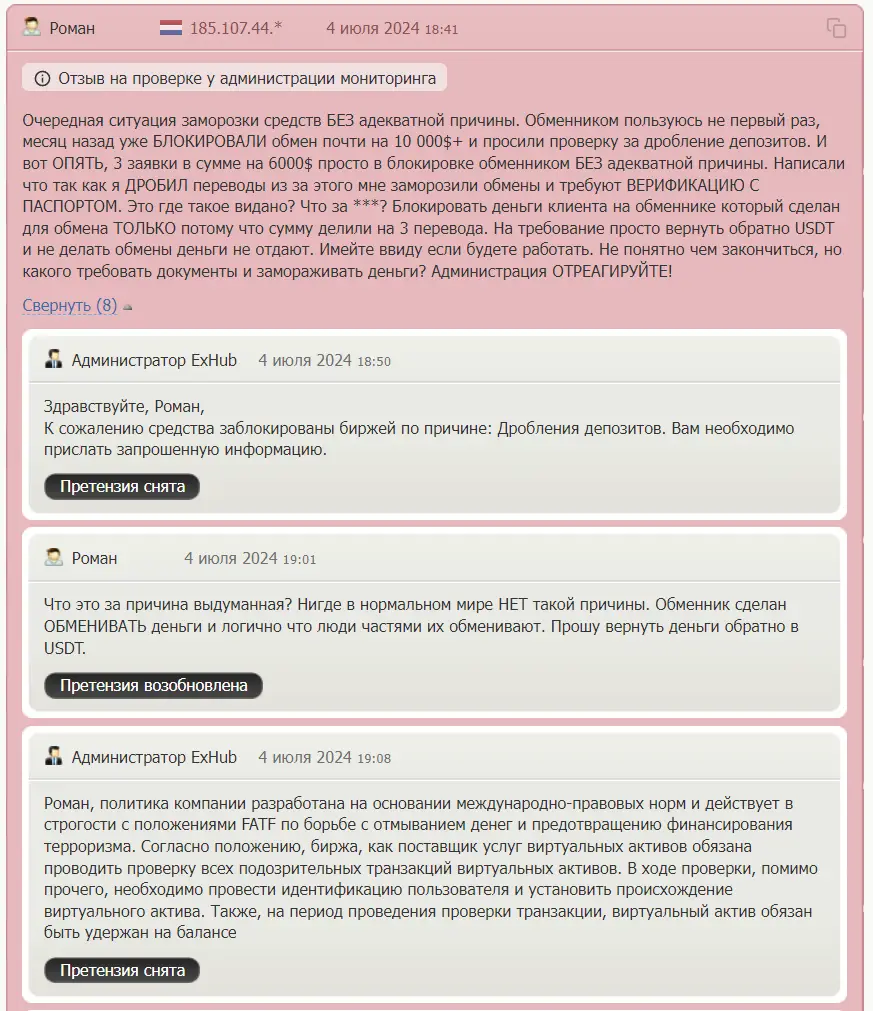 Роман 185.107.44.* 4 июля 2024 18:41

Отзыв на проверке у администрации мониторинга

Очередная ситуация заморозки средств БЕЗ адекватной причины. Обменником пользуюсь не первый раз, месяц назад уже БЛОКИРОВАЛИ обмен почти на 10 000$+ и просили проверку за дробление депозитов. И вот ОПЯТЬ, 3 заявки в сумме на 6000$ просто в блокировке обменником БЕЗ адекватной причины. Написали что так как я ДРОБИЛ переводы из за этого мне заморозили обмены и требуют ВЕРИФИКАЦИЮ С ПАСПОРТОМ. Это где такое видано? Что за ***? Блокировать деньги клиента на обменнике который сделан для обмена ТОЛЬКО потому что сумму делили на 3 перевода. На требование просто вернуть обратно USDT и не делать обмены деньги не отдают. Имейте ввиду если будете работать. Не понятно чем закончиться, но какого требовать документы и замораживать деньги? Администрация ОТРЕАГИРУЙТЕ!

Свернуть (8)

Администратор ExHub 4 июля 2024 18:50

Здравствуйте, Роман,
К сожалению средства заблокированы биржей по причине: Дробления депозитов. Вам необходимо прислать запрошенную информацию.

Претензия снята

Роман 4 июля 2024 19:01

Что это за причина выдуманная? Нигде в нормальном мире НЕТ такой причины. Обменник сделан ОБМЕНИВАТЬ деньги и логично что люди частями их обменивают. Прошу вернуть деньги обратно в USDT.

Претензия возобновлена

Администратор ExHub 4 июля 2024 19:08

Роман, политика компании разработана на основании международно-правовых норм и действует в строгости с положениями FATF по борьбе с отмыванием денег и предотвращению финансирования терроризма. Согласно положению, биржа, как поставщик услуг виртуальных активов обязана проводить проверку всех подозрительных транзакций виртуальных активов. В ходе проверки, помимо прочего, необходимо провести идентификацию пользователя и установить происхождение виртуального актива. Также, на период проведения проверки транзакции, виртуальный актив обязан быть удержан на балансе

Претензия снята